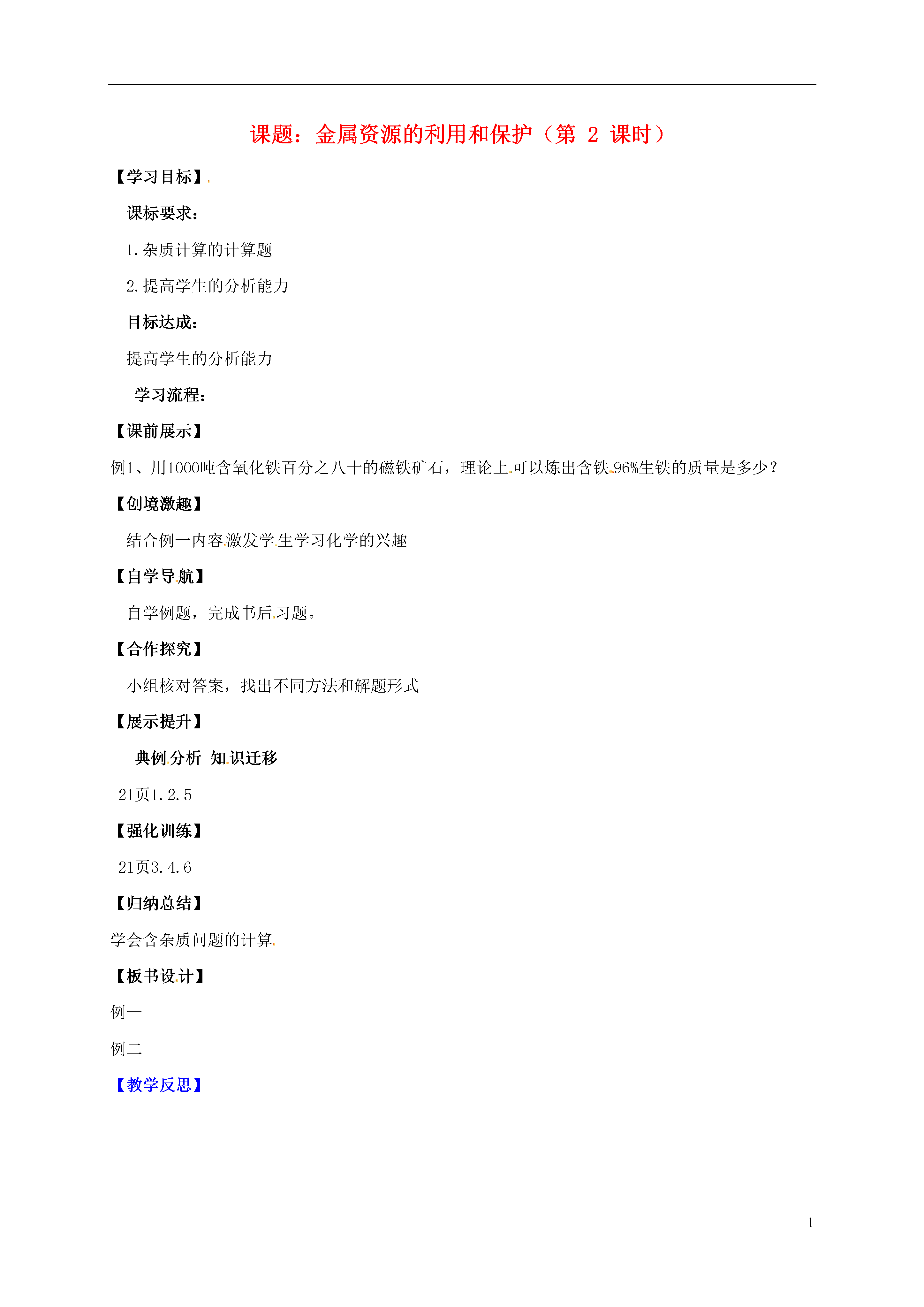 课题：金属资源的利用和保护（第 2 课时）

【学习目标】

课标要求：

1.杂质计算的计算题

2.提高学生的分析能力

目标达成：

提高学生的分析能力

学习流程：

【课前展示】

例1、用1000吨含氧化铁百分之八十的磁铁矿石，理论上可以炼出含铁96%生铁的质量是多少？

【创境激趣】

结合例一内容激发学生学习化学的兴趣

【自学导航】

自学例题，完成书后习题。

【合作探究】

小组核对答案，找出不同方法和解题形式

【展示提升】

典例分析 知识迁移

21页1.2.5

【强化训练】

21页3.4.6

【归纳总结】

学会含杂质问题的计算

【板书设计】

例一

例二

【教学反思】

1